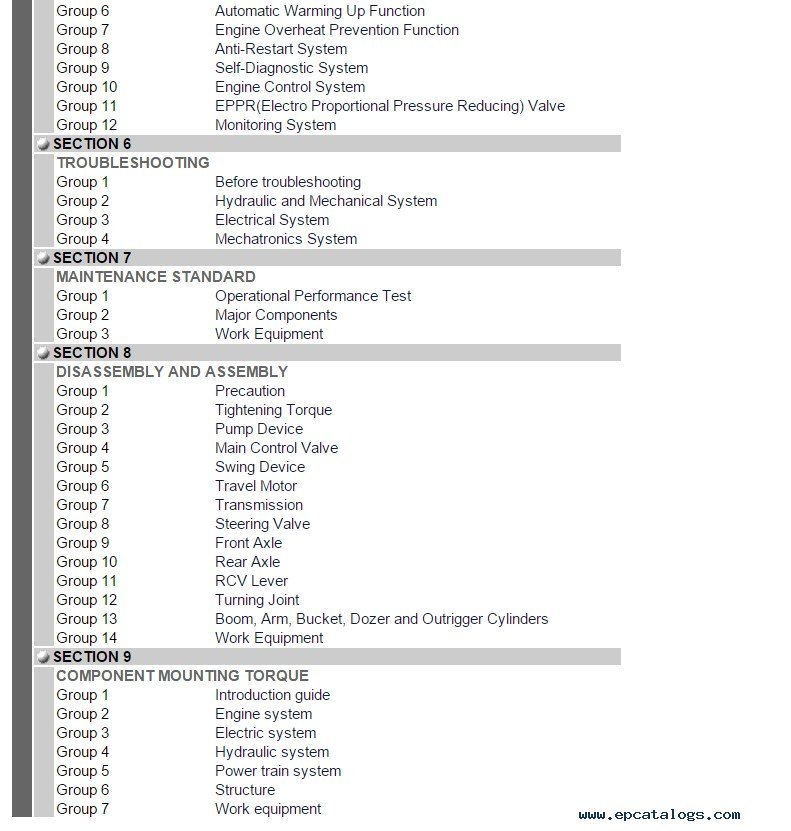 Group 6 Automatic Warming Up Function
Group 7 Engine Overheat Prevention Function
Group 8 Anti-Restart System
Group 9 Self-Diagnostic System
Group 10 Engine Control System
Group 11 EPPR(Electro Proportional Pressure Reducing) Valve
Group 12 Monitoring System

SECTION 6
TROUBLESHOOTING
Group 1 Before troubleshooting
Group 2 Hydraulic and Mechanical System
Group 3 Electrical System
Group 4 Mechatronics System

SECTION 7
MAINTENANCE STANDARD
Group 1 Operational Performance Test
Group 2 Major Components
Group 3 Work Equipment

SECTION 8
DISASSEMBLY AND ASSEMBLY
Group 1 Precaution
Group 2 Tightening Torque
Group 3 Pump Device
Group 4 Main Control Valve
Group 5 Swing Device
Group 6 Travel Motor
Group 7 Transmission
Group 8 Steering Valve
Group 9 Front Axle
Group 10 Rear Axle
Group 11 RCV Lever
Group 12 Turning Joint
Group 13 Boom, Arm, Bucket, Dozer and Outrigger Cylinders
Group 14 Work Equipment

SECTION 9
COMPONENT MOUNTING TORQUE
Group 1 Introduction guide
Group 2 Engine system
Group 3 Electric system
Group 4 Hydraulic system
Group 5 Power train system
Group 6 Structure
Group 7 Work equipment

www.epcatalogs.com